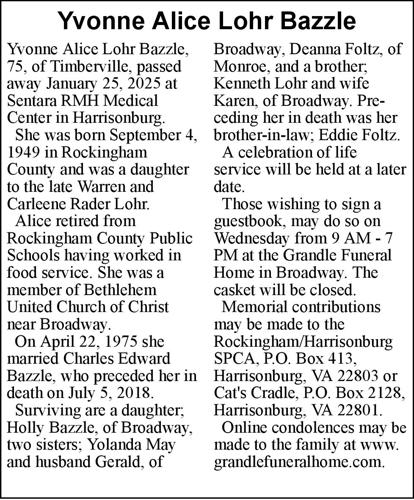 Yvonne Alice Lohr Bazzle

Yvonne Alice Lohr Bazzle, 75, of Timberville, passed away January 25, 2025 at Sentara RMH Medical Center in Harrisonburg.

She was born September 4, 1949 in Rockingham County and was a daughter to the late Warren and Carleene Rader Lohr.

Alice retired from Rockingham County Public Schools having worked in food service. She was a member of Bethlehem United Church of Christ near Broadway.

On April 22, 1975 she married Charles Edward Bazzle, who preceded her in death on July 5, 2018.

Surviving are a daughter; Holly Bazzle, of Broadway, two sisters; Yolanda May and husband Gerald, of Broadway, Deanna Foltz, of Monroe, and a brother; Kenneth Lohr and wife Karen, of Broadway. Preceding her in death was her brother-in-law; Eddie Foltz.

A celebration of life service will be held at a later date.

Those wishing to sign a guestbook, may do so on Wednesday from 9 AM - 7 PM at the Grandle Funeral Home in Broadway. The casket will be closed.

Memorial contributions may be made to the Rockingham/Harrisonburg SPCA, P.O. Box 413, Harrisonburg, VA 22803 or Cat's Cradle, P.O. Box 2128, Harrisonburg, VA 22801.

Online condolences may be made to the family at www.grandlefuneralhome.com.